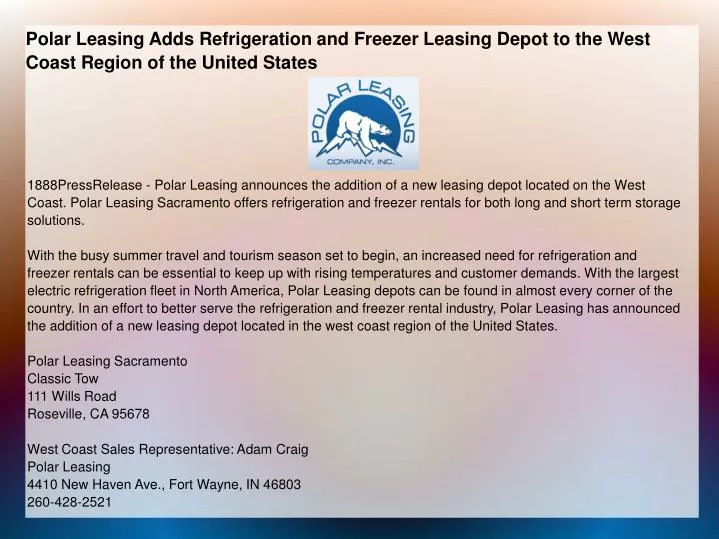 Polar Leasing Adds Refrigeration and Freezer Leasing Depot to the West Coast Region of the United States

POLAR LEASING
COMPANY, INC.

1888PressRelease - Polar Leasing announces the addition of a new leasing depot located on the West Coast. Polar Leasing Sacramento offers refrigeration and freezer rentals for both long and short term storage solutions.

With the busy summer travel and tourism season set to begin, an increased need for refrigeration and freezer rentals can be essential to keep up with rising temperatures and customer demands. With the largest electric refrigeration fleet in North America, Polar Leasing depots can be found in almost every corner of the country. In an effort to better serve the refrigeration and freezer rental industry, Polar Leasing has announced the addition of a new leasing depot located in the west coast region of the United States.

Polar Leasing Sacramento
Classic Tow
111 Wills Road
Roseville, CA 95678

West Coast Sales Representative: Adam Craig
Polar Leasing
4410 New Haven Ave., Fort Wayne, IN 46803
260-428-2521